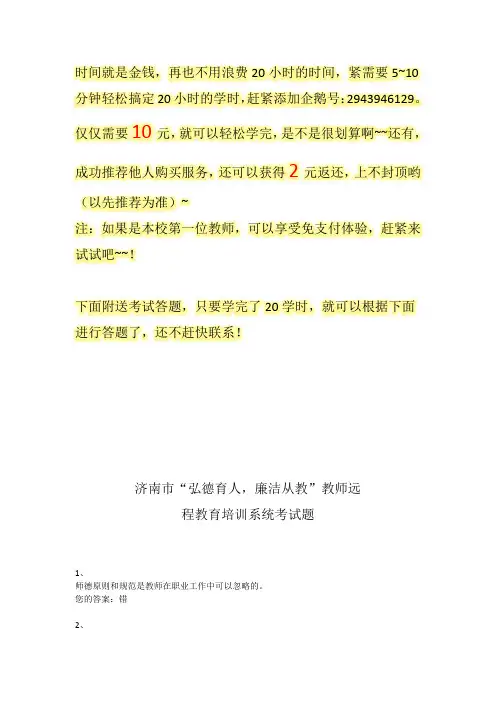 时间就是金钱，再也不用浪费20小时的时间，紧需要5~10分钟轻松搞定20小时的学时，赶紧添加企鹅号:2943946129。仅仅需要10元，就可以轻松学完，是不是很划算啊~~还有，成功推荐他人购买服务，还可以获得2元返还，上不封顶哟（以先推荐为准）~

注：如果是本校第一位教师，可以享受免支付体验，赶紧来试试吧~~!

下面附送考试答题，只要学完了20学时，就可以根据下面进行答题了，还不赶快联系!

济南市“弘德育人，廉洁从教”教师远程教育培训系统考试题

1、
师德原则和规范是教师在职业工作中可以忽略的。
您的答案：错

2、